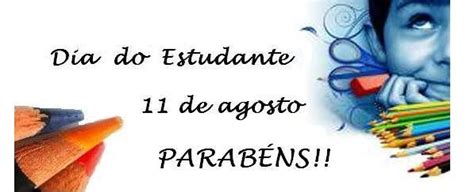 Dia do Estudante

11 de agosto

PARABÉNS!!